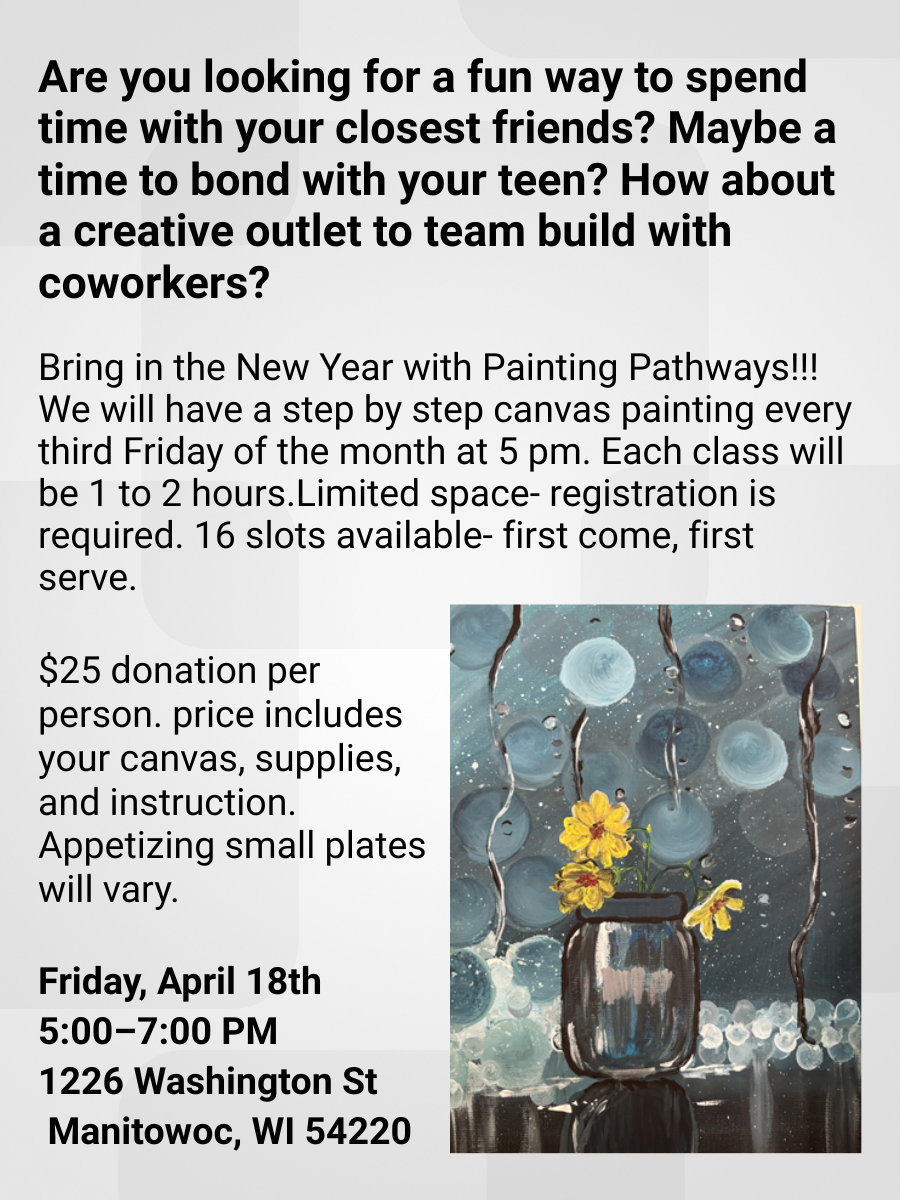 Are you looking for a fun way to spend time with your closest friends? Maybe a time to bond with your teen? How about a creative outlet to team build with coworkers?

Bring in the New Year with Painting Pathways!!! We will have a step by step canvas painting every third Friday of the month at 5 pm. Each class will be 1 to 2 hours.Limited space- registration is required. 16 slots available- first come, first serve.

$25 donation per person. price includes your canvas, supplies, and instruction. Appetizing small plates will vary.

Friday, April 18th
5:00–7:00 PM
1226 Washington St
Manitowoc, WI 54220